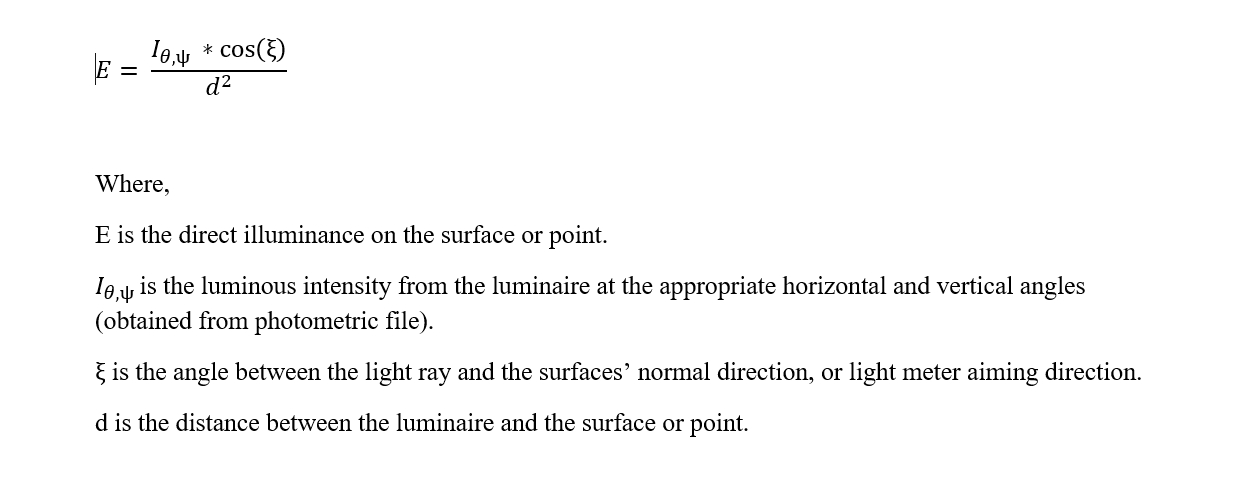 $E = \frac{I_{\theta,\psi} * \cos(\xi)}{d^2}$

Where,

E is the direct illuminance on the surface or point.

$I_{\theta,\psi}$ is the luminous intensity from the luminaire at the appropriate horizontal and vertical angles (obtained from photometric file).

ξ is the angle between the light ray and the surfaces’ normal direction, or light meter aiming direction.

d is the distance between the luminaire and the surface or point.